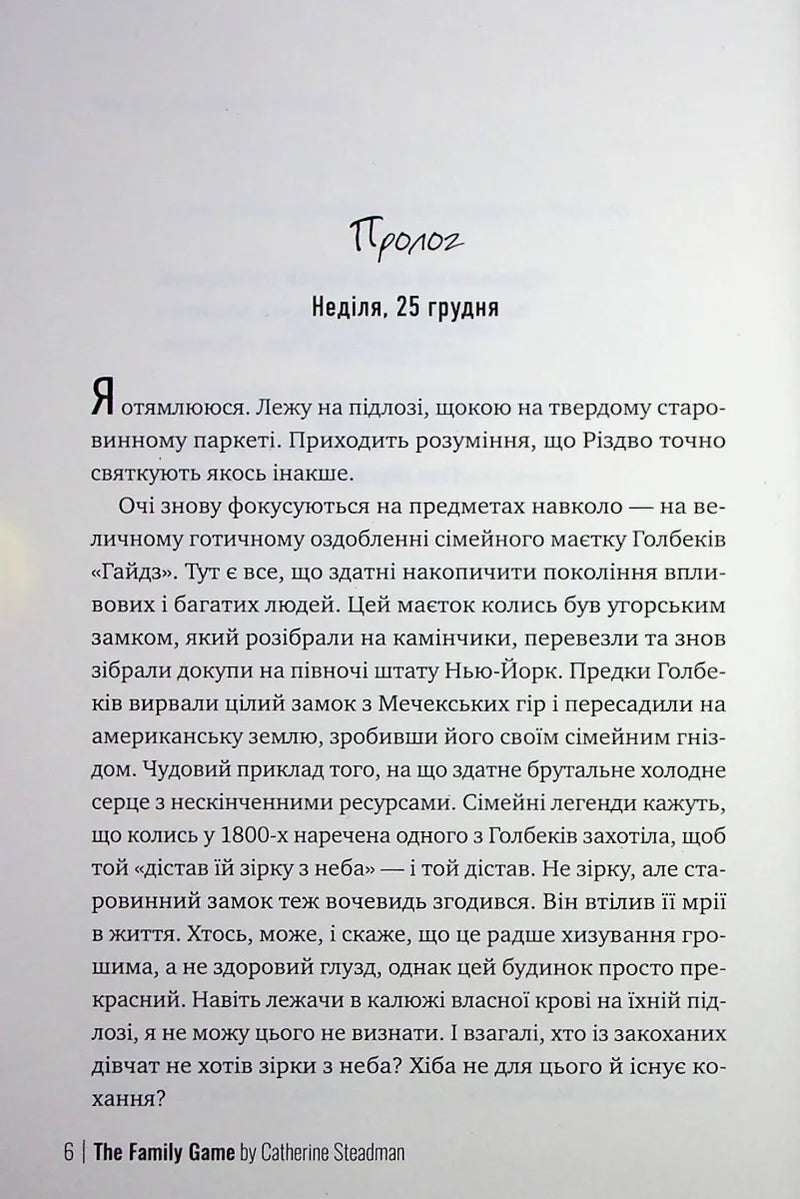 Пролог

Неділя, 25 грудня

Я отямлююся. Лежу на підлозі, щокою на твердому старовинному паркеті. Приходить розуміння, що Різдво точно святкують якось інакше.

Очі знову фокусуються на предметах навколо — на величному готичному оздобленні сімейного маєтку Голбеків «Гайдз». Тут є все, що здатні накопичити покоління впливових і багатих людей. Цей маєток колись був угорським замком, який розібрали на камінчики, перевезли та знов зібрали докупи на півночі штату Нью-Йорк. Предки Голбеків вирвали цілий замок з Мечекських гір і пересадили на американську землю, зробивши його своїм сімейним гніздом. Чудовий приклад того, на що здатне брутальне холодне серце з нескінченними ресурсами. Сімейні легенди кажуть, що колись у 1800-х наречена одного з Голбеків захотіла, щоб той «дістав їй зірку з неба» — і той дістав. Не зірку, але старовинний замок теж вочевидь згодився. Він втілив її мрії в життя. Хтось, може, і скаже, що це радше хизування грошима, а не здоровий глузд, однак цей будинок просто прекрасний. Навіть лежачи в калюжі власної крові на їхній підлозі, я не можу цього не визнати. І взагалі, хто із закоханих дівчат не хотів зірки з неба? Хіба не для цього й існує кохання?

6 | The Family Game by Catherine Steadman